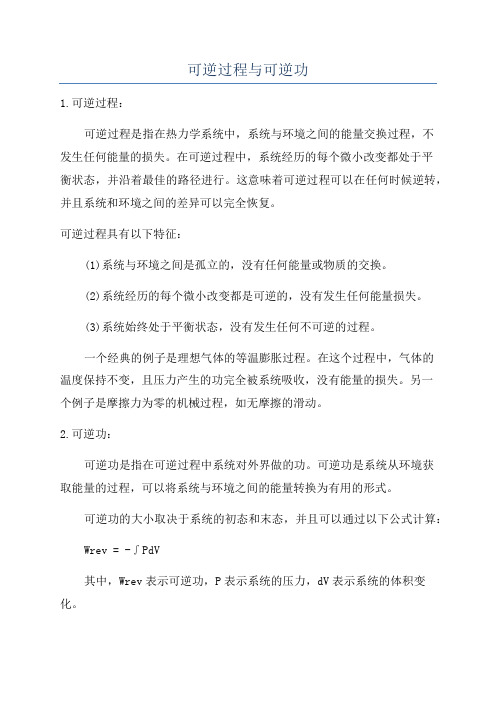 可逆过程与可逆功

1.可逆过程：

可逆过程是指在热力学系统中，系统与环境之间的能量交换过程，不发生任何能量的损失。在可逆过程中，系统经历的每个微小改变都处于平衡状态，并沿着最佳的路径进行。这意味着可逆过程可以在任何时候逆转，并且系统和环境之间的差异可以完全恢复。

可逆过程具有以下特征：

(1)系统与环境之间是孤立的，没有任何能量或物质的交换。

(2)系统经历的每个微小改变都是可逆的，没有发生任何能量损失。

(3)系统始终处于平衡状态，没有发生任何不可逆的过程。

一个经典的例子是理想气体的等温膨胀过程。在这个过程中，气体的温度保持不变，且压力产生的功完全被系统吸收，没有能量的损失。另一个例子是摩擦力为零的机械过程，如无摩擦的滑动。

2.可逆功：

可逆功是指在可逆过程中系统对外界做的功。可逆功是系统从环境获取能量的过程，可以将系统与环境之间的能量转换为有用的形式。

可逆功的大小取决于系统的初态和末态，并且可以通过以下公式计算：

$Wrev = -\int PdV$

其中，Wrev 表示可逆功，P 表示系统的压力，dV 表示系统的体积变化。